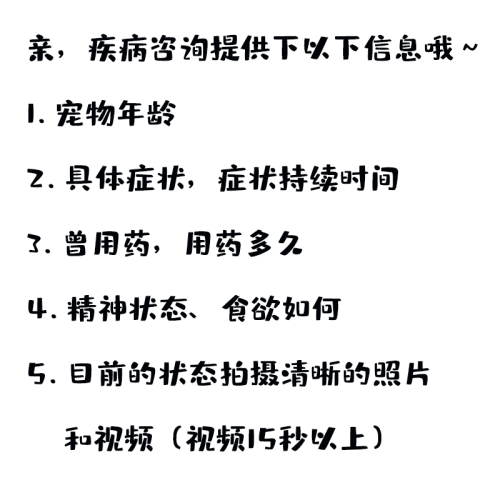 亲，疾病咨询提供下以下信息哦~

1. 宠物年龄

2. 具体症状，症状持续时间

3. 曾用药，用药多久

4. 精神状态、食欲如何

5. 目前的状态拍摄清晰的照片和视频（视频15秒以上）